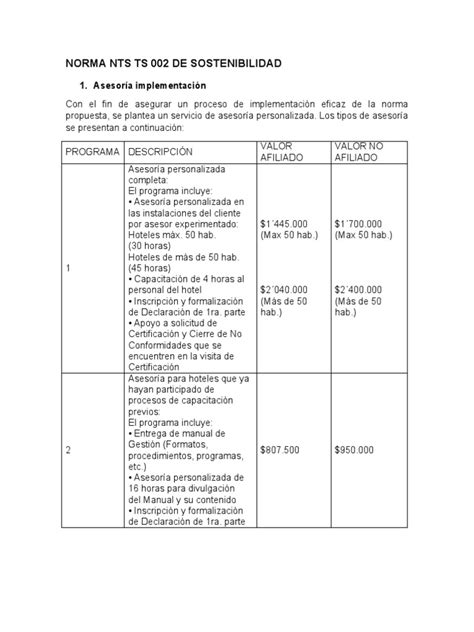 NORMA NTS TS 002 DE SOSTENIBILIDAD

1. Asesoría implementación

Con el fin de asegurar un proceso de implementación eficaz de la norma propuesta, se plantea un servicio de asesoría personalizada. Los tipos de asesoría se presentan a continuación:

| PROGRAMA | DESCRIPCIÓN | VALOR AFILIADO | VALOR NO AFILIADO |
|---|---|---|---|
| 1 | Asesoría personalizada completa: El programa incluye: • Asesoría personalizada en las instalaciones del cliente por asesor experimentado: Hoteles máx. 50 hab. (30 horas) Hoteles de más de 50 hab. (45 horas) • Capacitación de 4 horas al personal del hotel • Inscripción y formalización de Declaración de 1ra. parte • Apoyo a solicitud de Certificación y Cierre de No Conformidades que se encuentren en la visita de Certificación | \$1´445.000 (Max 50 hab.) \$2´040.000 (Más de 50 hab.) | \$1´700.000 (Max 50 hab.) \$2´400.000 (Más de 50 hab.) |
| 2 | Asesoría para hoteles que ya hayan participado de procesos de capacitación previos: El programa incluye: • Entrega de manual de Gestión (Formatos, procedimientos, programas, etc.) • Asesoría personalizada de 16 horas para divulgación del Manual y su contenido • Inscripción y formalización de Declaración de 1ra. parte | \$807.500 | \$950.000 |